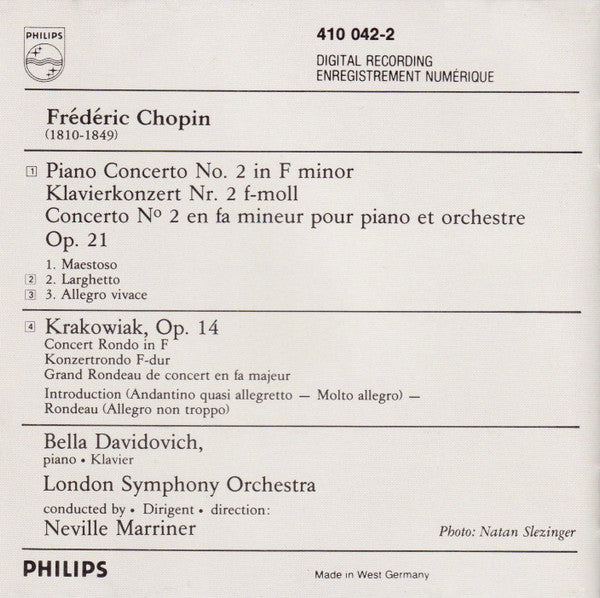 PHILIPS

410 042-2

DIGITAL RECORDING
ENREGISTREMENT NUMÉRIQUE

Frédéric Chopin
(1810-1849)

1 Piano Concerto No. 2 in F minor
Klavierkonzert Nr. 2 f-moll
Concerto Nº 2 en fa mineur pour piano et orchestre
Op. 21

1. Maestoso
2 2. Larghetto
3 3. Allegro vivace

4 Krakowiak, Op. 14
Concert Rondo in F
Konzertrondo F-dur
Grand Rondeau de concert en fa majeur
Introduction (Andantino quasi allegretto — Molto allegro) —
Rondeau (Allegro non troppo)

Bella Davidovich,
piano • Klavier
London Symphony Orchestra
conducted by • Dirigent • direction:
Neville Marriner

Photo: Natan Slezinger

PHILIPS

Made in West Germany